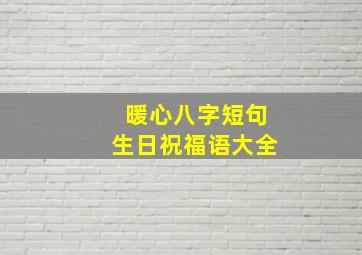 暖心八字短句
生日祝福语大全